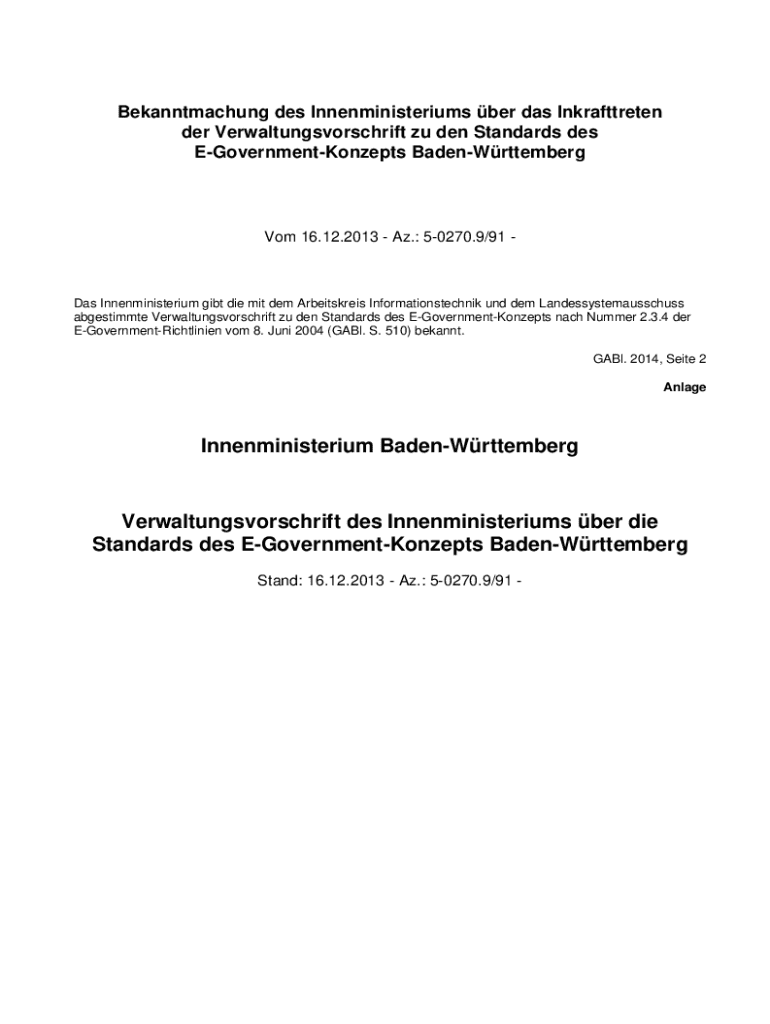 Bekanntmachung des Innenministeriums über das Inkrafttreten der Verwaltungsvorschrift zu den Standards des E-Government-Konzepts Baden-Württemberg

Vom 16.12.2013 - Az.: 5-0270.9/91 -

Das Innenministerium gibt die mit dem Arbeitskreis Informationstechnik und dem Landessystemausschuss abgestimmte Verwaltungsvorschrift zu den Standards des E-Government-Konzepts nach Nummer 2.3.4 der E-Government-Richtlinien vom 8. Juni 2004 (GABl. S. 510) bekannt.

GABl. 2014, Seite 2

Anlage

Innenministerium Baden-Württemberg

Verwaltungsvorschrift des Innenministeriums über die Standards des E-Government-Konzepts Baden-Württemberg

Stand: 16.12.2013 - Az.: 5-0270.9/91 -